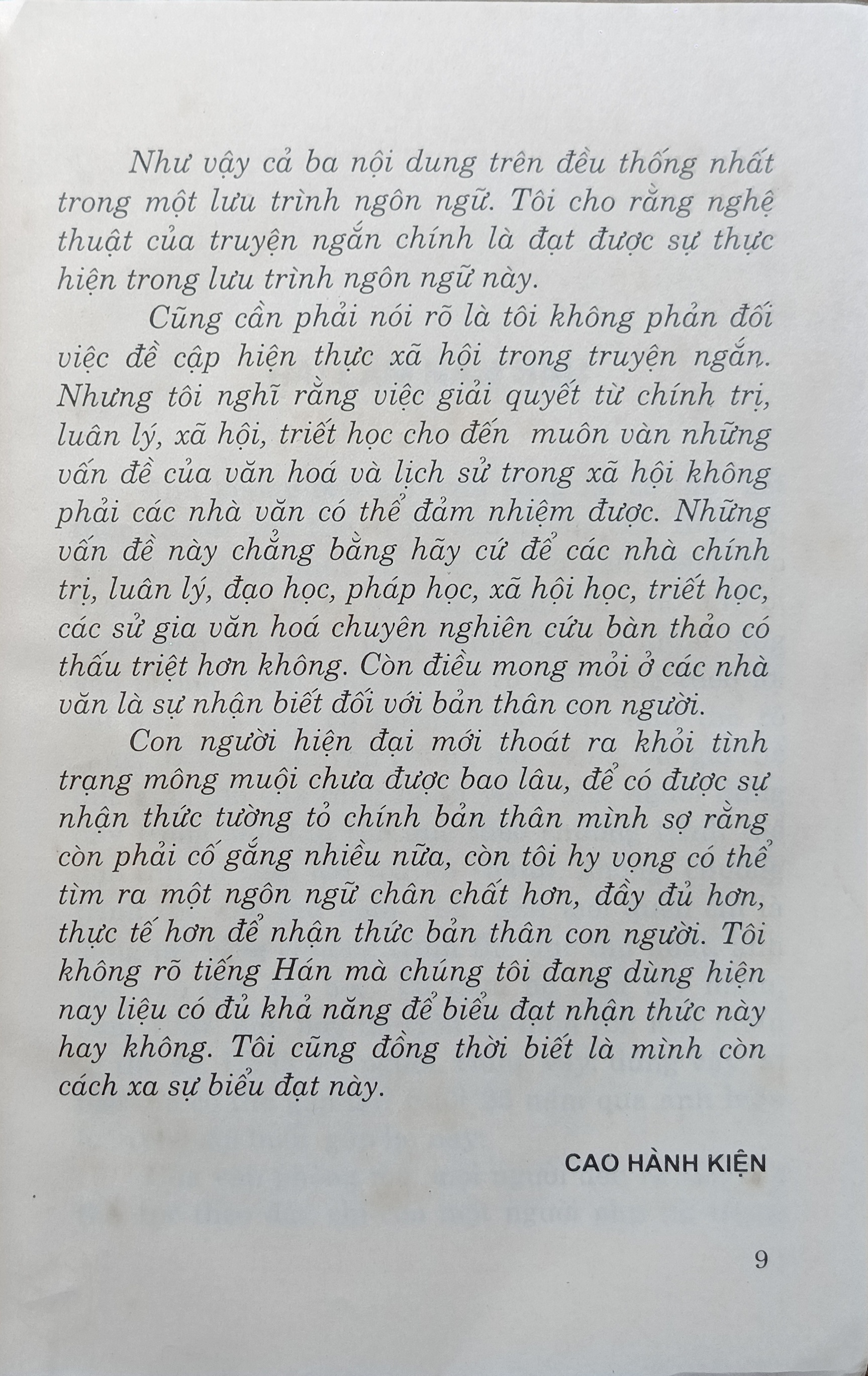 Như vậy cả ba nội dung trên đều thống nhất trong một lưu trình ngôn ngữ. Tôi cho rằng nghệ thuật của truyện ngắn chính là đạt được sự thực hiện trong lưu trình ngôn ngữ này.

Cũng cần phải nói rõ là tôi không phản đối việc đề cập hiện thực xã hội trong truyện ngắn. Nhưng tôi nghĩ rằng việc giải quyết từ chính trị, luân lý, xã hội, triết học cho đến muôn vàn những vấn đề của văn hoá và lịch sử trong xã hội không phải các nhà văn có thể đảm nhiệm được. Những vấn đề này chẳng bằng hãy cứ để các nhà chính trị, luân lý, đạo học, pháp học, xã hội học, triết học, các sử gia văn hoá chuyên nghiên cứu bàn thảo có thấu triệt hơn không. Còn điều mong mỏi ở các nhà văn là sự nhận biết đối với bản thân con người.

Con người hiện đại mới thoát ra khỏi tình trạng mông muội chưa được bao lâu, để có được sự nhận thức tường tỏ chính bản thân mình sợ rằng còn phải cố gắng nhiều nữa, còn tôi hy vọng có thể tìm ra một ngôn ngữ chân chất hơn, đầy đủ hơn, thực tế hơn để nhận thức bản thân con người. Tôi không rõ tiếng Hán mà chúng tôi đang dùng hiện nay liệu có đủ khả năng để biểu đạt nhận thức này hay không. Tôi cũng đồng thời biết là mình còn cách xa sự biểu đạt này.

CAO HÀNH KIỆN

9